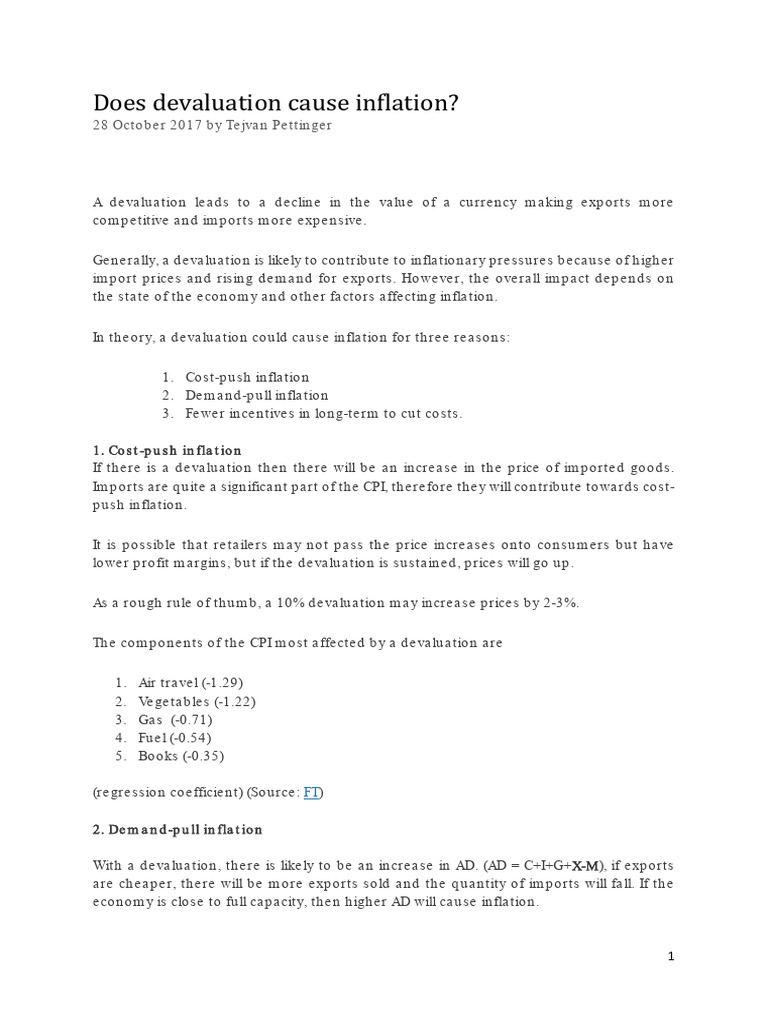 Does devaluation cause inflation?
28 October 2017 by Tejvan Pettinger

A devaluation leads to a decline in the value of a currency making exports more competitive and imports more expensive.

Generally, a devaluation is likely to contribute to inflationary pressures because of higher import prices and rising demand for exports. However, the overall impact depends on the state of the economy and other factors affecting inflation.

In theory, a devaluation could cause inflation for three reasons:

1. Cost-push inflation
2. Demand-pull inflation
3. Fewer incentives in long-term to cut costs.

1. Cost-push inflation
If there is a devaluation then there will be an increase in the price of imported goods. Imports are quite a significant part of the CPI, therefore they will contribute towards cost-push inflation.

It is possible that retailers may not pass the price increases onto consumers but have lower profit margins, but if the devaluation is sustained, prices will go up.

As a rough rule of thumb, a 10% devaluation may increase prices by 2-3%.

The components of the CPI most affected by a devaluation are

1. Air travel (-1.29)
2. Vegetables (-1.22)
3. Gas (-0.71)
4. Fuel (-0.54)
5. Books (-0.35)

(regression coefficient) (Source: FT)

2. Demand-pull inflation

With a devaluation, there is likely to be an increase in AD. (AD = C+I+G+X-M), if exports are cheaper, there will be more exports sold and the quantity of imports will fall. If the economy is close to full capacity, then higher AD will cause inflation.

1